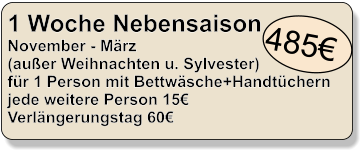 1 Woche Nebensaison

485€

November - März
(außer Weihnachten u. Sylvester)
für 1 Person mit Bettwäsche+Handtüchern
jede weitere Person 15€
Verlängerungstag 60€